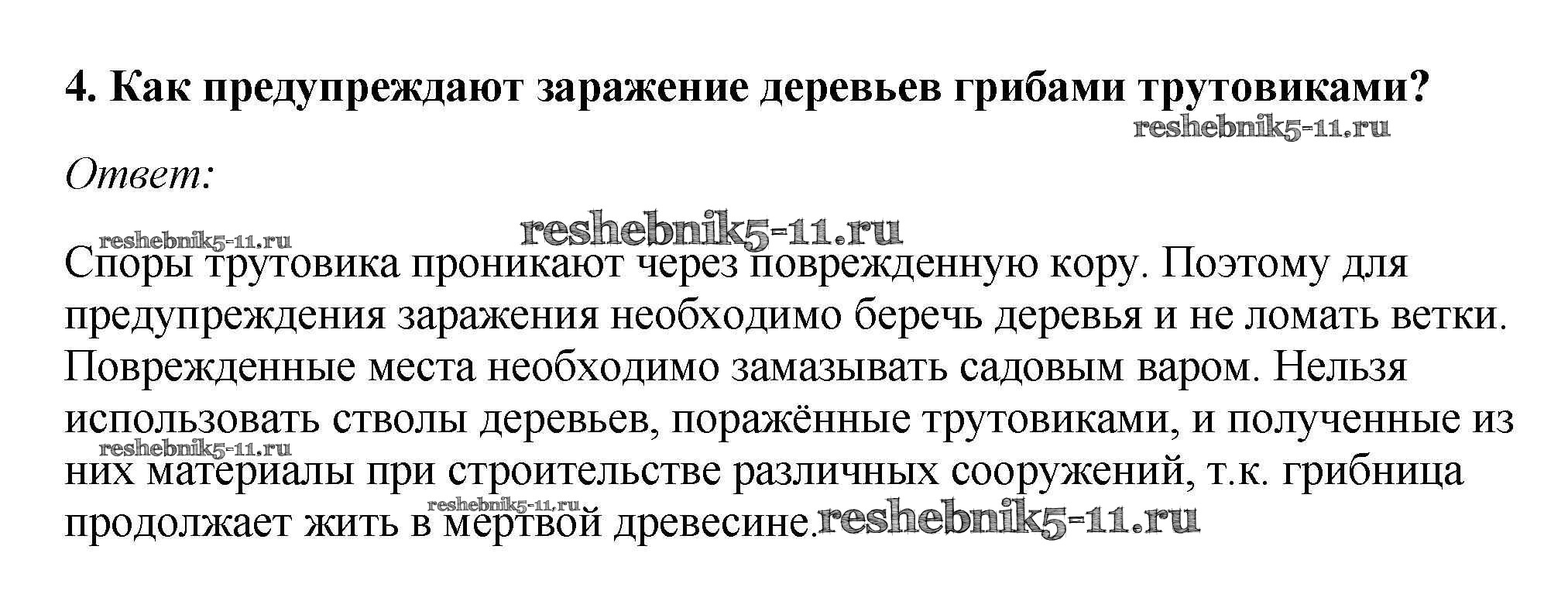 4. Как предупреждают заражение деревьев грибами трутовиками?

Ответ:

Споры трутовика проникают через поврежденную кору. Поэтому для предупреждения заражения необходимо беречь деревья и не ломать ветки. Поврежденные места необходимо замазывать садовым варом. Нельзя использовать стволы деревьев, поражённые трутовиками, и полученные из них материалы при строительстве различных сооружений, т.к. грибница продолжает жить в мертвой древесине.

reshebnik5-11.ru